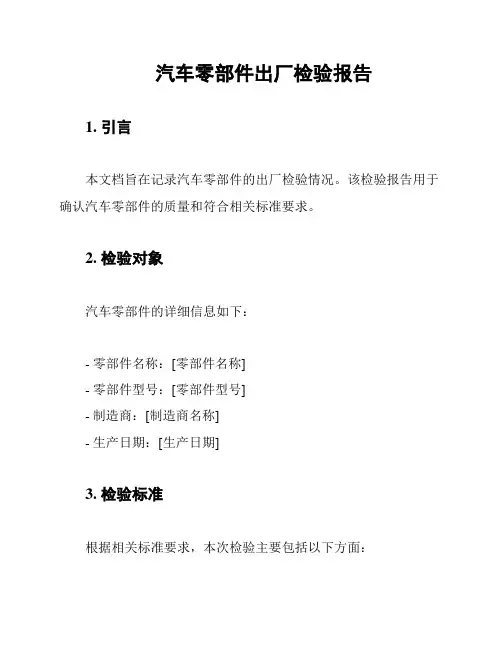 汽车零部件出厂检验报告

1. 引言

本文档旨在记录汽车零部件的出厂检验情况。该检验报告用于确认汽车零部件的质量和符合相关标准要求。

2. 检验对象

汽车零部件的详细信息如下：

- 零部件名称：[零部件名称]
- 零部件型号：[零部件型号]
- 制造商：[制造商名称]
- 生产日期：[生产日期]

3. 检验标准

根据相关标准要求，本次检验主要包括以下方面：